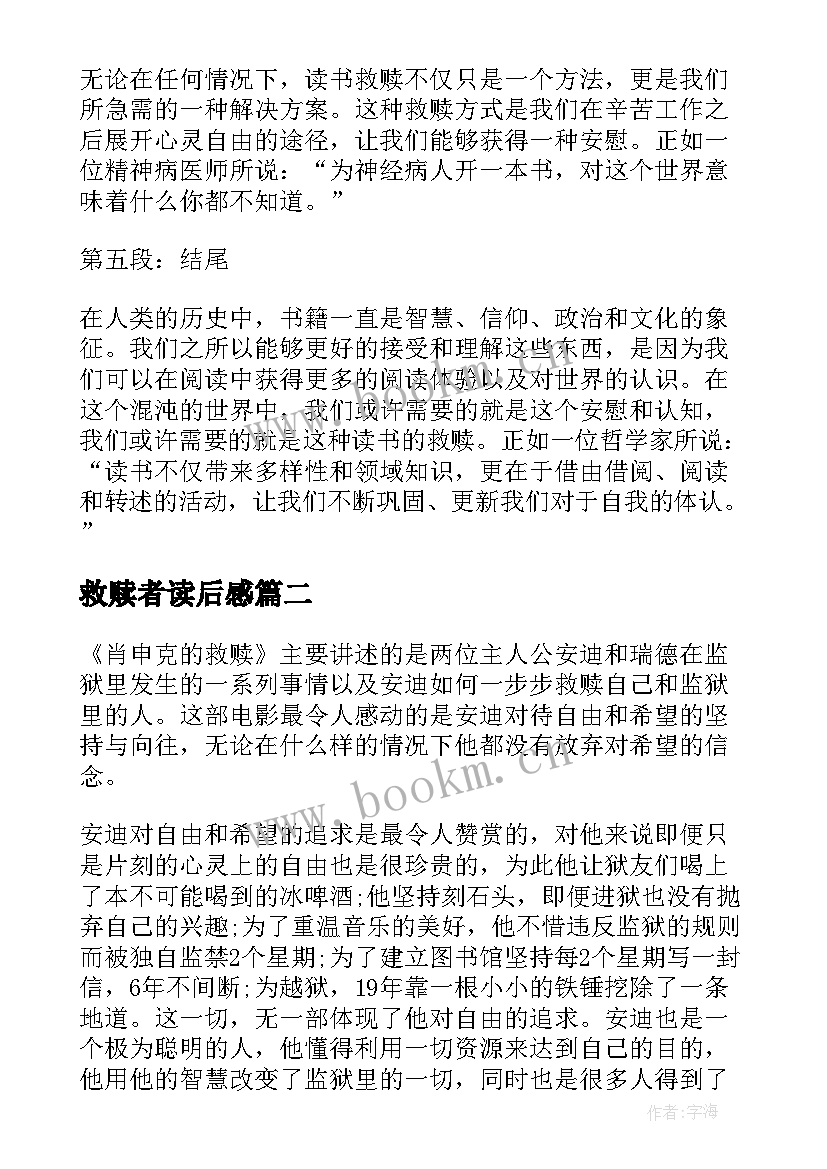 无论在任何情况下，读书救赎不仅只是一个方法，更是我们所急需的一种解决方案。这种救赎方式是我们在辛苦工作之后展开心灵自由的途径，让我们能够获得一种安慰。正如一位精神病医师所说：“为神经病人开一本书，对这个世界意味着什么你都不知道。”

第五段：结尾

在人类的历史中，书籍一直是智慧、信仰、政治和文化的象征。我们之所以能够更好的接受和理解这些东西，是因为我们可以在阅读中获得更多的阅读体验以及对世界的认识。在这个混沌的世界中，我们或许需要的就是这个安慰和认知，我们或许需要的就是这种读书的救赎。正如一位哲学家所说：“读书不仅带来多样性和领域知识，更在于借由借阅、阅读和转述的活动，让我们不断巩固、更新我们对于自我的体认。”

救赎者读后感篇二

《肖申克的救赎》主要讲述的是两位主人公安迪和瑞德在监狱里发生的一系列事情以及安迪如何一步步救赎自己和监狱里的人。这部电影最令人感动的是安迪对待自由和希望的坚持与向往，无论在什么样的情况下他都没有放弃对希望的信念。

安迪对自由和希望的追求是最令人赞赏的，对他来说即便只是片刻的心灵上的自由也是很珍贵的，为此他让狱友们喝上了本不可能喝到的冰啤酒;他坚持刻石头，即便进狱也没有抛弃自己的兴趣;为了重温音乐的美好，他不惜违反监狱的规则而被独自监禁2个星期;为了建立图书馆坚持每2个星期写一封信，6年不间断;为越狱，19年靠一根小小的铁锤挖除了一条地道。这一切，无一部体现了他对自由的追求。安迪也是一个极为聪明的人，他懂得利用一切资源来达到自己的目的，他用他的智慧改变了监狱里的一切，同时也是很多人得到了

www.bookm.cn

作者：宇海